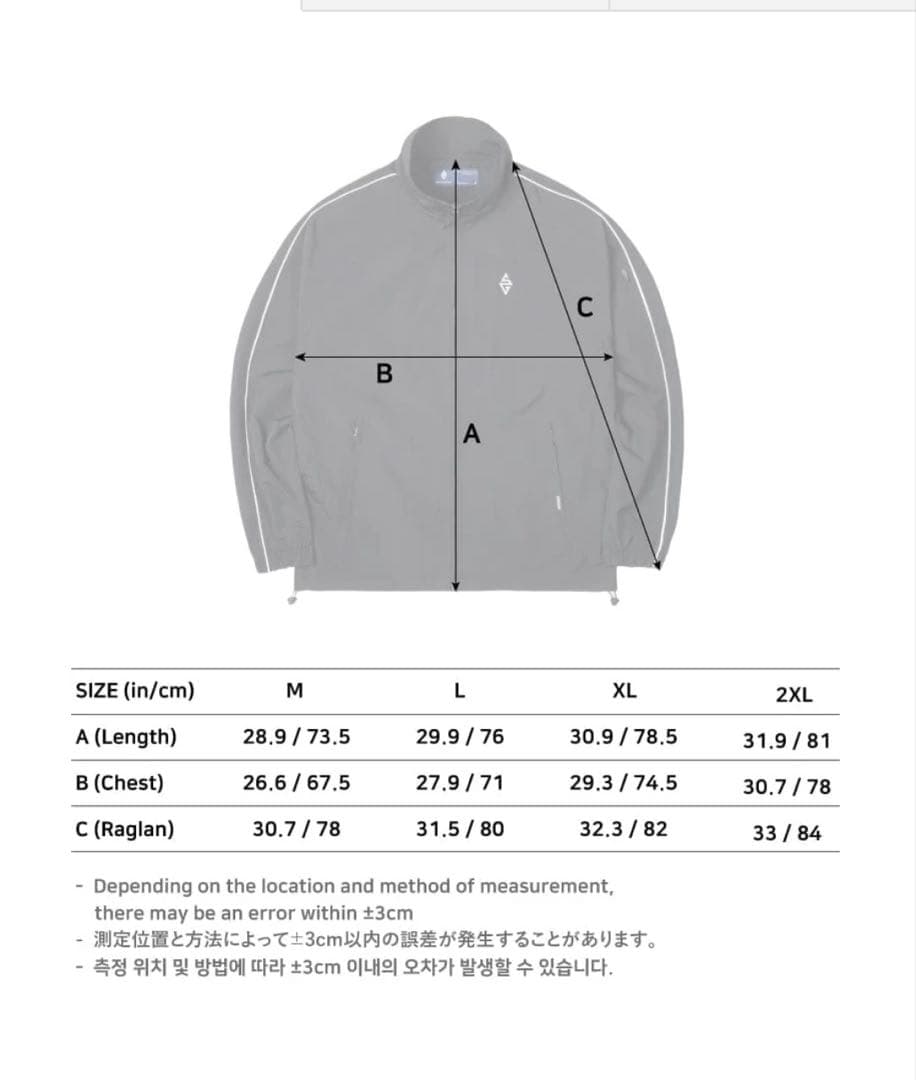 C

B

A

| SIZE (in/cm) | M | L | XL | 2XL |
|---|---|---|---|---|
| A (Length) | 28.9 / 73.5 | 29.9 / 76 | 30.9 / 78.5 | 31.9 / 81 |
| B (Chest) | 26.6 / 67.5 | 27.9 / 71 | 29.3 / 74.5 | 30.7 / 78 |
| C (Raglan) | 30.7 / 78 | 31.5 / 80 | 32.3 / 82 | 33 / 84 |

- Depending on the location and method of measurement, there may be an error within ±3cm
- 測定位置と方法によって±3cm以内の誤差が発生することがあります。
- 측정 위치 및 방법에 따라 ±3cm 이내의 오차가 발생할 수 있습니다.